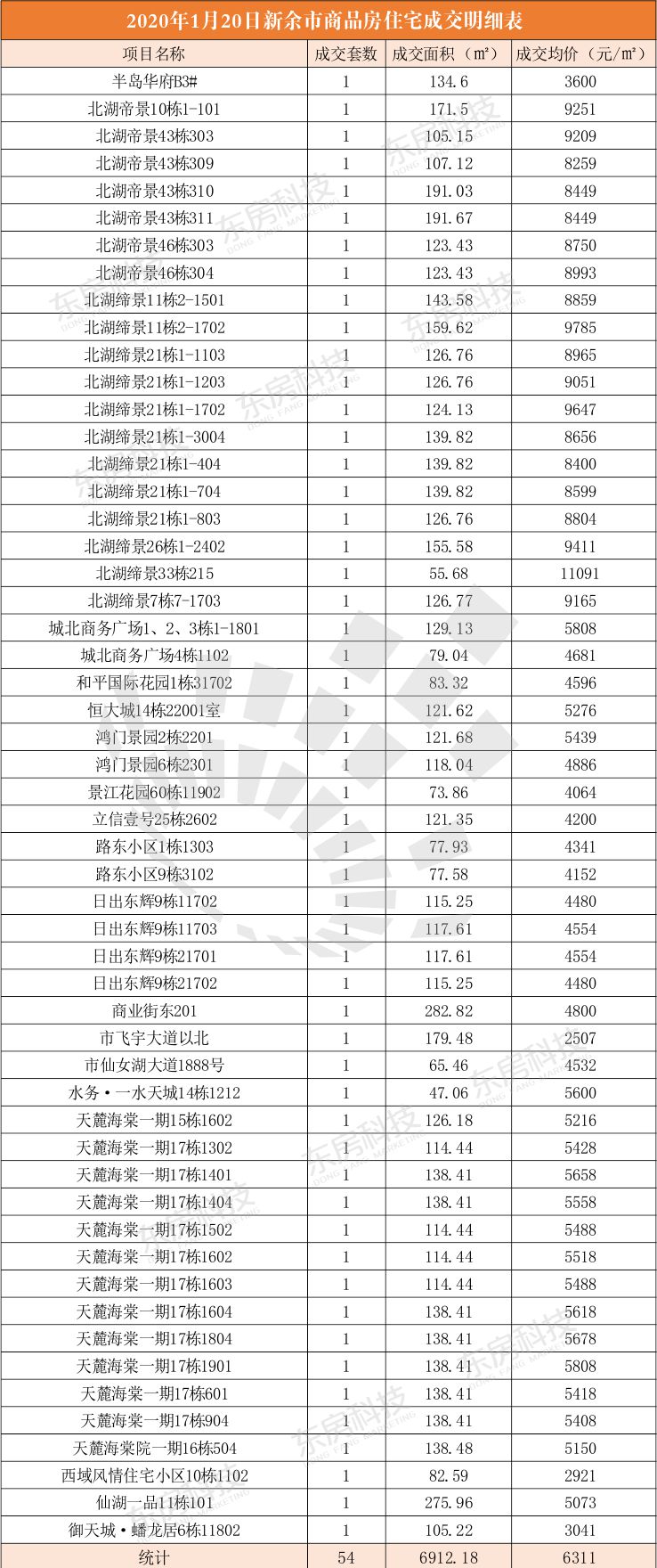 2020年1月20日新余市商品房住宅成交明细表

| 项目名称 | 成交套数 | 成交面积（㎡） | 成交均价（元/㎡） |
|---|---|---|---|
| 半岛华府B3# | 1 | 134.6 | 3600 |
| 北湖帝景10栋1-101 | 1 | 171.5 | 9251 |
| 北湖帝景43栋303 | 1 | 105.15 | 9209 |
| 北湖帝景43栋309 | 1 | 107.12 | 8259 |
| 北湖帝景43栋310 | 1 | 191.03 | 8449 |
| 北湖帝景43栋311 | 1 | 191.67 | 8449 |
| 北湖帝景46栋303 | 1 | 123.43 | 8750 |
| 北湖帝景46栋304 | 1 | 123.43 | 8993 |
| 北湖缔景11栋2-1501 | 1 | 143.58 | 8859 |
| 北湖缔景11栋2-1702 | 1 | 159.62 | 9785 |
| 北湖缔景21栋1-1103 | 1 | 126.76 | 8965 |
| 北湖缔景21栋1-1203 | 1 | 126.76 | 9051 |
| 北湖缔景21栋1-1702 | 1 | 124.13 | 9647 |
| 北湖缔景21栋1-3004 | 1 | 139.82 | 8656 |
| 北湖缔景21栋1-404 | 1 | 139.82 | 8400 |
| 北湖缔景21栋1-704 | 1 | 139.82 | 8599 |
| 北湖缔景21栋1-803 | 1 | 126.76 | 8804 |
| 北湖缔景26栋1-2402 | 1 | 155.58 | 9411 |
| 北湖缔景33栋215 | 1 | 55.68 | 11091 |
| 北湖缔景7栋7-1703 | 1 | 126.77 | 9165 |
| 城北商务广场1、2、3栋1-1801 | 1 | 129.13 | 5808 |
| 城北商务广场4栋1102 | 1 | 79.04 | 4681 |
| 和平国际花园1栋31702 | 1 | 83.32 | 4596 |
| 恒大城14栋22001室 | 1 | 121.62 | 5276 |
| 鸿门景园2栋2201 | 1 | 121.68 | 5439 |
| 鸿门景园6栋2301 | 1 | 118.04 | 4886 |
| 景江花园60栋11902 | 1 | 73.86 | 4064 |
| 立信壹号25栋2602 | 1 | 121.35 | 4200 |
| 路东小区1栋1303 | 1 | 77.93 | 4341 |
| 路东小区9栋3102 | 1 | 77.58 | 4152 |
| 日出东辉9栋11702 | 1 | 115.25 | 4480 |
| 日出东辉9栋11703 | 1 | 117.61 | 4554 |
| 日出东辉9栋21701 | 1 | 117.61 | 4554 |
| 日出东辉9栋21702 | 1 | 115.25 | 4480 |
| 商业街东201 | 1 | 282.82 | 4800 |
| 市飞宇大道以北 | 1 | 179.48 | 2507 |
| 市仙女湖大道1888号 | 1 | 65.46 | 4532 |
| 水务·一水天城14栋1212 | 1 | 47.06 | 5600 |
| 天麓海棠一期15栋1602 | 1 | 126.18 | 5216 |
| 天麓海棠一期17栋1302 | 1 | 114.44 | 5428 |
| 天麓海棠一期17栋1401 | 1 | 138.41 | 5658 |
| 天麓海棠一期17栋1404 | 1 | 138.41 | 5558 |
| 天麓海棠一期17栋1502 | 1 | 114.44 | 5488 |
| 天麓海棠一期17栋1602 | 1 | 114.44 | 5518 |
| 天麓海棠一期17栋1603 | 1 | 114.44 | 5488 |
| 天麓海棠一期17栋1604 | 1 | 138.41 | 5618 |
| 天麓海棠一期17栋1804 | 1 | 138.41 | 5678 |
| 天麓海棠一期17栋1901 | 1 | 138.41 | 5808 |
| 天麓海棠一期17栋601 | 1 | 138.41 | 5418 |
| 天麓海棠一期17栋904 | 1 | 138.41 | 5408 |
| 天麓海棠院一期16栋504 | 1 | 138.48 | 5150 |
| 西域风情住宅小区10栋1102 | 1 | 82.59 | 2921 |
| 仙湖一品11栋101 | 1 | 275.96 | 5073 |
| 御天城·蟠龙居6栋11802 | 1 | 105.22 | 3041 |
| 统计 | 54 | 6912.18 | 6311 |

东房科技
DONG FANG MARKETING